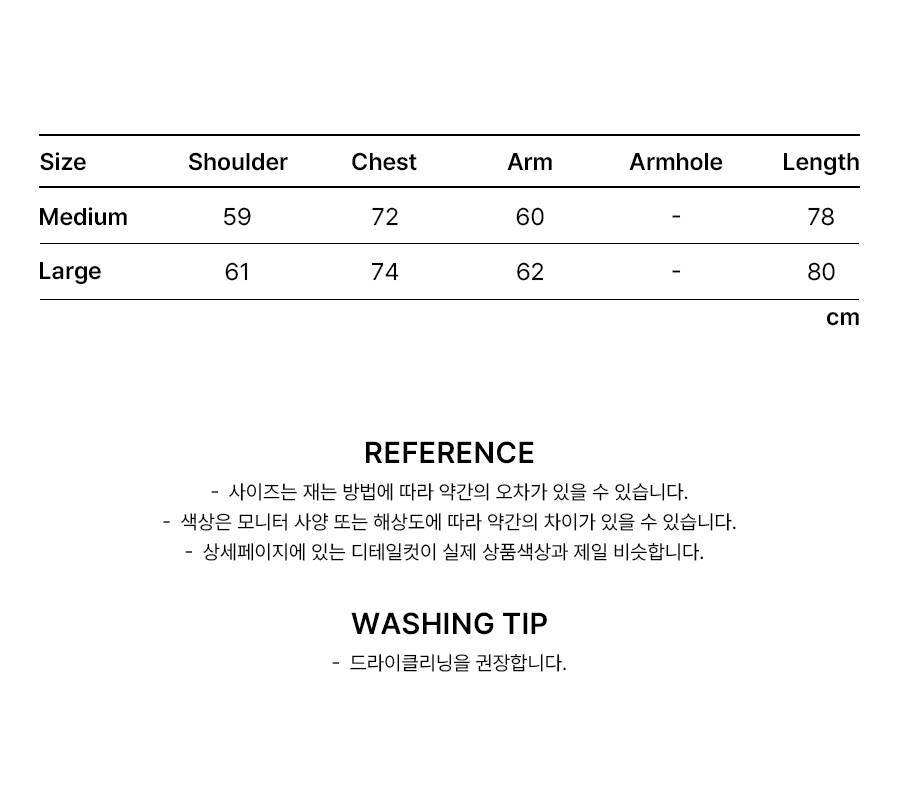 | Size | Shoulder | Chest | Arm | Armhole | Length |
|---|---|---|---|---|---|
| Medium | 59 | 72 | 60 | - | 78 |
| Large | 61 | 74 | 62 | - | 80 |

cm

REFERENCE

- 사이즈는 재는 방법에 따라 약간의 오차가 있을 수 있습니다.
- 색상은 모니터 사양 또는 해상도에 따라 약간의 차이가 있을 수 있습니다.
- 상세페이지에 있는 디테일컷이 실제 상품색상과 제일 비슷합니다.

WASHING TIP

- 드라이클리닝을 권장합니다.